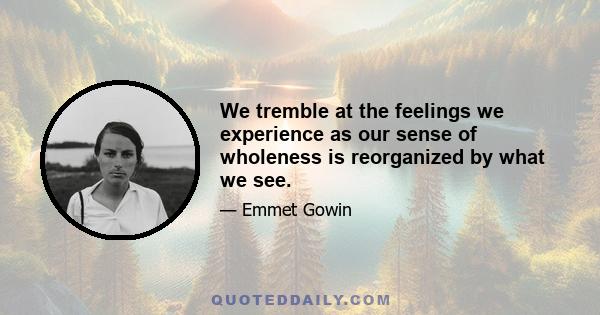 We tremble at the feelings we experience as our sense of wholeness is reorganized by what we see.

— Emmet Gowin

QUOTEDDAILY.COM